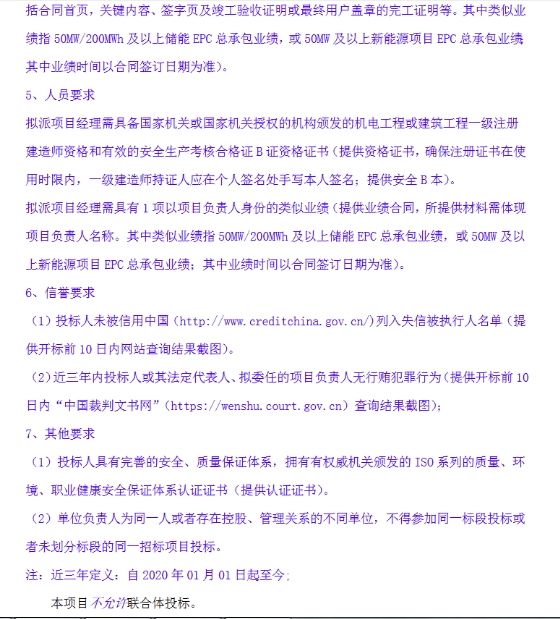 括合同首页，关键内容、签字页及竣工验收证明或最终用户盖章的完工证明等。其中类似业绩指 50MW/200MWh 及以上储能 EPC 总承包业绩，或 50MW 及以上新能源项目 EPC 总承包业绩其中业绩时间以合同签订日期为准）。

5、人员要求

拟派项目经理需具备国家机关或国家机关授权的机构颁发的机电工程或建筑工程一级注册建造师资格和有效的安全生产考核合格证 B 证资格证书（提供资格证书，确保注册证书在使用时限内，一级建造师持证人应在个人签名处手写本人签名；提供安全 B 本）。

拟派项目经理需具有 1 项以项目负责人身份的类似业绩（提供业绩合同，所提供材料需体现项目负责人名称。其中类似业绩指 50MW/200MWh 及以上储能 EPC 总承包业绩，或 50MW 及以上新能源项目 EPC 总承包业绩；其中业绩时间以合同签订日期为准）。

6、信誉要求

（1）投标人未被信用中国（http://www.creditchina.gov.cn/）列入失信被执行人名单（提供开标前 10 日内网站查询结果截图）。

（2）近三年内投标人或其法定代表人、拟委任的项目负责人无行贿犯罪行为（提供开标前 10 日内“中国裁判文书网”（https://wenshu.court.gov.cn）查询结果截图）；

7、其他要求

（1）投标人具有完善的安全、质量保证体系，拥有有权威机关颁发的 ISO 系列的质量、环境、职业健康安全保证体系认证证书（提供认证证书）。

（2）单位负责人为同一人或者存在控股、管理关系的不同单位，不得参加同一标段投标或者未划分标段的同一招标项目投标。

注：近三年定义：自 2020 年 01 月 01 日起至今；

本项目不允许联合体投标。